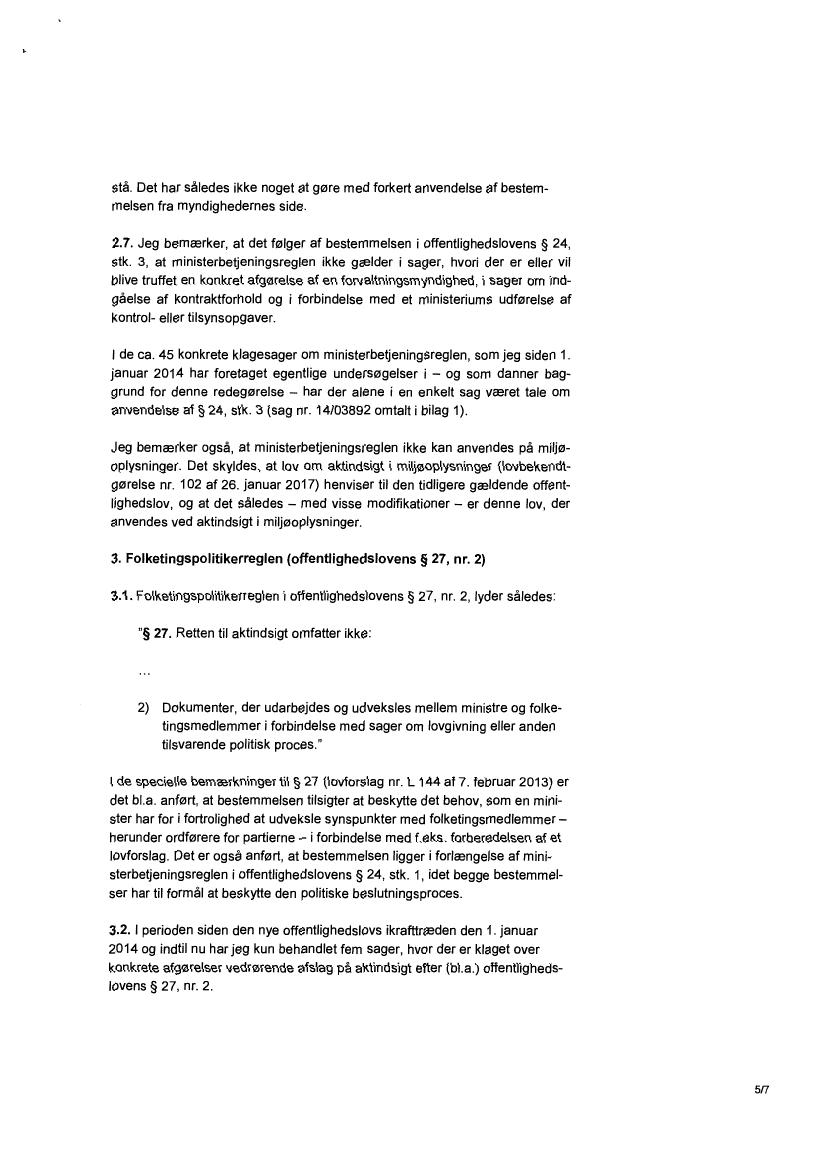 stå. Det har således ikke noget at gøre med forkert anvendelse af bestemmelsen fra myndighedernes side.

**2.7.** Jeg bemærker, at det følger af bestemmelsen i offentlighedslovens § 24, stk. 3, at ministerbetjeningsreglen ikke gælder i sager, hvori der er eller vil blive truffet en konkret afgørelse af en forvaltningsmyndighed, i sager om indgåelse af kontraktforhold og i forbindelse med et ministeriums udførelse af kontrol- eller tilsynsopgaver.

I de ca. 45 konkrete klagesager om ministerbetjeningsreglen, som jeg siden 1. januar 2014 har foretaget egentlige undersøgelser i – og som danner baggrund for denne redegørelse – har der alene i en enkelt sag været tale om anvendelse af § 24, stk. 3 (sag nr. 14/03892 omtalt i bilag 1).

Jeg bemærker også, at ministerbetjeningsreglen ikke kan anvendes på miljøoplysninger. Det skyldes, at lov om aktindsigt i miljøoplysninger (lovbekendtgørelse nr. 102 af 26. januar 2017) henviser til den tidligere gældende offentlighedslov, og at det således – med visse modifikationer – er denne lov, der anvendes ved aktindsigt i miljøoplysninger.

**3. Folketingspolitikerreglen (offentlighedslovens § 27, nr. 2)**

**3.1.** Folketingspolitikerreglen i offentlighedslovens § 27, nr. 2, lyder således:

"**§ 27.** Retten til aktindsigt omfatter ikke:

...

2) Dokumenter, der udarbejdes og udveksles mellem ministre og folketingsmedlemmer i forbindelse med sager om lovgivning eller anden tilsvarende politisk proces."

I de specielle bemærkninger til § 27 (lovforslag nr. L 144 af 7. februar 2013) er det bl.a. anført, at bestemmelsen tilsigter at beskytte det behov, som en minister har for i fortrolighed at udveksle synspunkter med folketingsmedlemmer – herunder ordførere for partierne – i forbindelse med f.eks. forberedelsen af et lovforslag. Det er også anført, at bestemmelsen ligger i forlængelse af ministerbetjeningsreglen i offentlighedslovens § 24, stk. 1, idet begge bestemmelser har til formål at beskytte den politiske beslutningsproces.

**3.2.** I perioden siden den nye offentlighedslovs ikrafttræden den 1. januar 2014 og indtil nu har jeg kun behandlet fem sager, hvor der er klaget over konkrete afgørelser vedrørende afslag på aktindsigt efter (bl.a.) offentlighedslovens § 27, nr. 2.

5/7